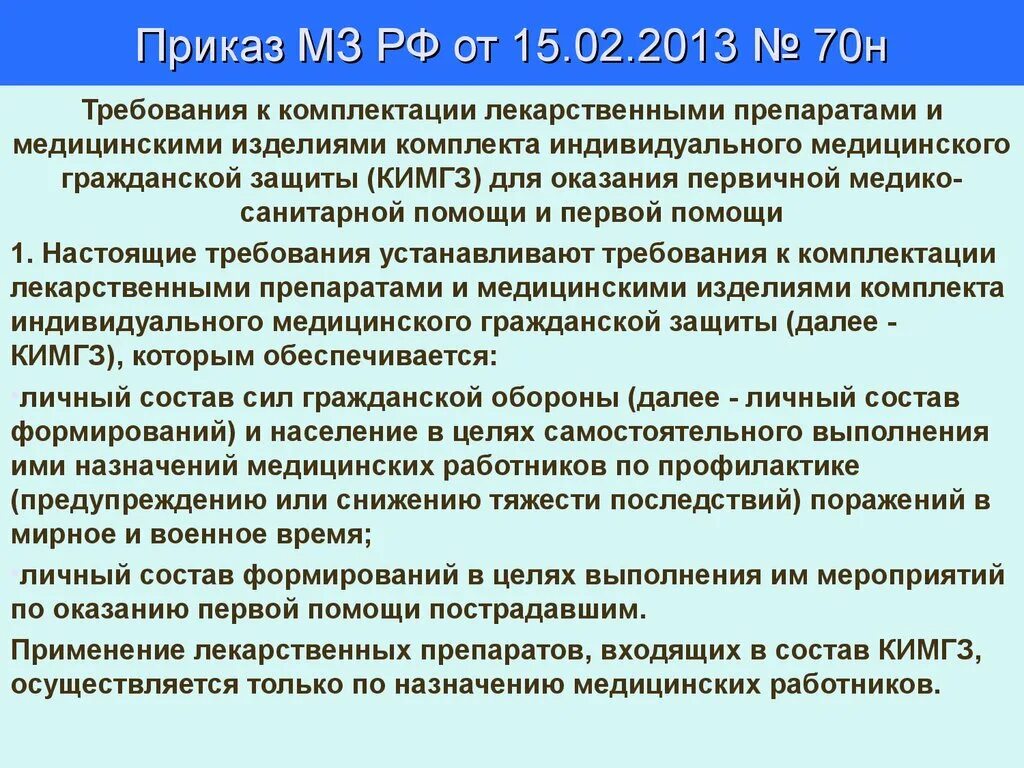 Приказ МЗ РФ от 15.02.2013 № 70н

Требования к комплектации лекарственными препаратами и медицинскими изделиями комплекта индивидуального медицинского гражданской защиты (КИМГЗ) для оказания первичной медико-санитарной помощи и первой помощи

1. Настоящие требования устанавливают требования к комплектации лекарственными препаратами и медицинскими изделиями комплекта индивидуального медицинского гражданской защиты (далее - КИМГЗ), которым обеспечивается:

личный состав сил гражданской обороны (далее - личный состав формирований) и население в целях самостоятельного выполнения ими назначений медицинских работников по профилактике (предупреждению или снижению тяжести последствий) поражений в мирное и военное время;

личный состав формирований в целях выполнения им мероприятий по оказанию первой помощи пострадавшим.

Применение лекарственных препаратов, входящих в состав КИМГЗ, осуществляется только по назначению медицинских работников.